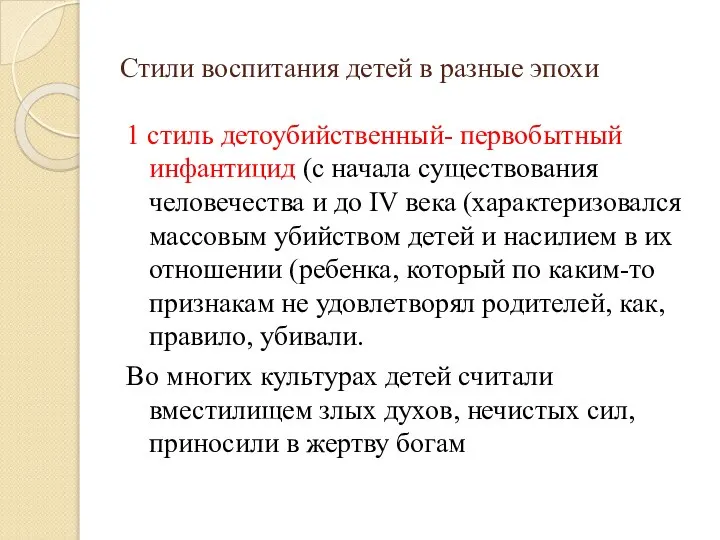 Стили воспитания детей в разные эпохи

1 стиль детоубийственный- первобытный инфантицид (с начала существования человечества и до IV века (характеризовался массовым убийством детей и насилием в их отношении (ребенка, который по каким-то признакам не удовлетворял родителей, как, правило, убивали.

Во многих культурах детей считали вместилищем злых духов, нечистых сил, приносили в жертву богам